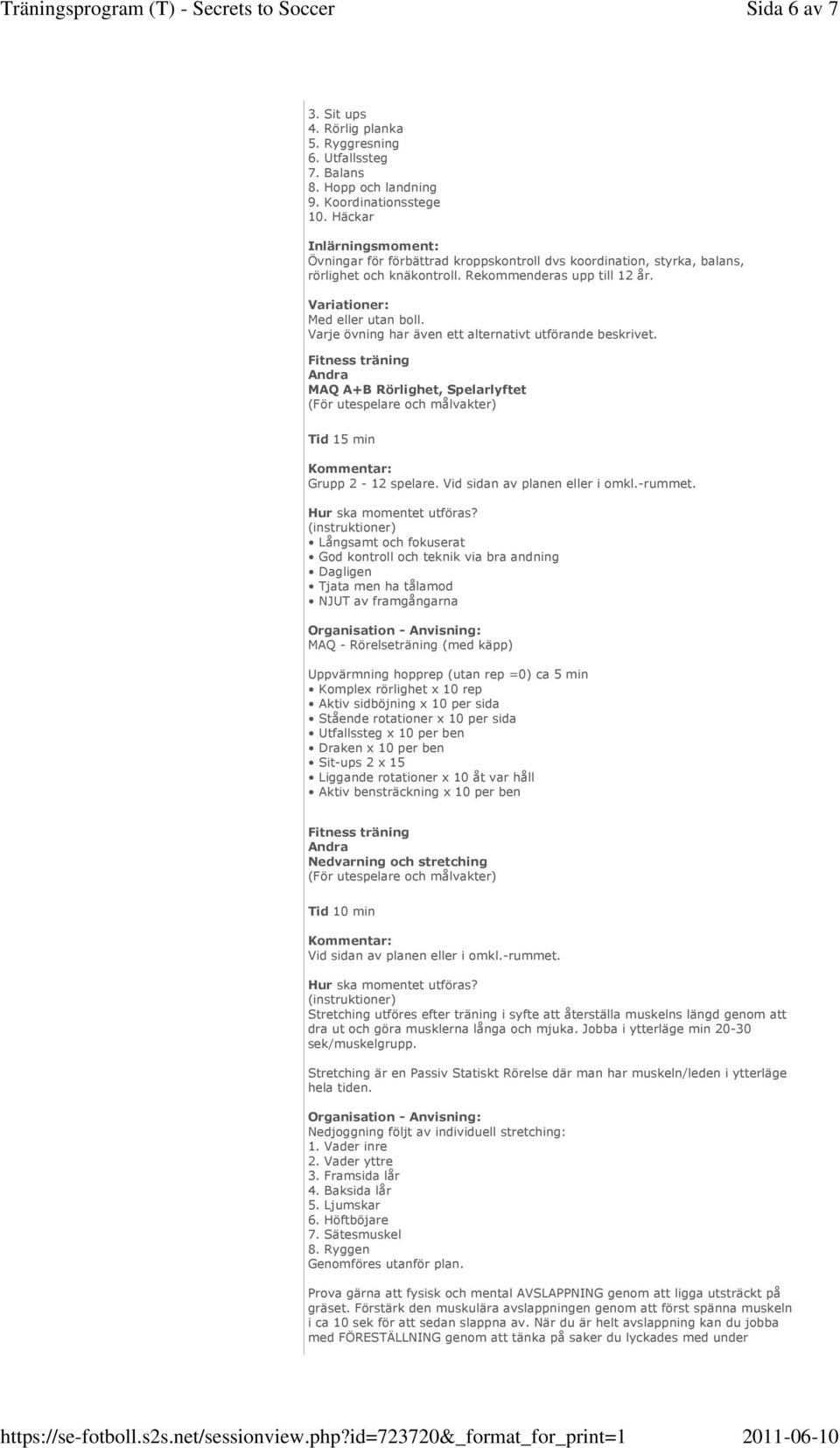 Träningsprogram (T) - Secrets to Soccer Sida 6 av 7

3. Sit ups
4. Rörlig planka
5. Ryggresning
6. Utfallssteg
7. Balans
8. Hopp och landning
9. Koordinationsstege
10. Häckar

Inlärningsmoment:
Övningar för förbättrad kroppskontroll dvs koordination, styrka, balans, rörlighet och knäkontroll. Rekommenderas upp till 12 år.

Variationer:
Med eller utan boll.
Varje övning har även ett alternativt utförande beskrivet.

Fitness träning
Andra
MAQ A+B Rörlighet, Spelarlyftet
(För utespelare och målvakter)

Tid 15 min

Kommentar:
Grupp 2 - 12 spelare. Vid sidan av planen eller i omkl.-rummet.

Hur ska momentet utföras?
(instruktioner)
• Långsamt och fokuserat
• God kontroll och teknik via bra andning
• Dagligen
• Tjata men ha tålamod
• NJUT av framgångarna

Organisation - Anvisning:
MAQ - Rörelseträning (med käpp)

Uppvärmning hopprep (utan rep =0) ca 5 min
• Komplex rörlighet x 10 rep
• Aktiv sidböjning x 10 per sida
• Stående rotationer x 10 per sida
• Utfallssteg x 10 per ben
• Draken x 10 per ben
• Sit-ups 2 x 15
• Liggande rotationer x 10 åt var håll
• Aktiv bensträckning x 10 per ben

Fitness träning
Andra
Nedvarning och stretching
(För utespelare och målvakter)

Tid 10 min

Kommentar:
Vid sidan av planen eller i omkl.-rummet.

Hur ska momentet utföras?
(instruktioner)
Stretching utföres efter träning i syfte att återställa muskelns längd genom att dra ut och göra musklerna långa och mjuka. Jobba i ytterläge min 20-30 sek/muskelgrupp.

Stretching är en Passiv Statiskt Rörelse där man har muskeln/leden i ytterläge hela tiden.

Organisation - Anvisning:
Nedjoggning följt av individuell stretching:
1. Vader inre
2. Vader yttre
3. Framsida lår
4. Baksida lår
5. Ljumskar
6. Höftböjare
7. Sätesmuskel
8. Ryggen
Genomföres utanför plan.

Prova gärna att fysisk och mental AVSLAPPNING genom att ligga utsträckt på gräset. Förstärk den muskulära avslappningen genom att först spänna muskeln i ca 10 sek för att sedan slappna av. När du är helt avslappning kan du jobba med FÖRESTÄLLNING genom att tänka på saker du lyckades med under

https://se-fotboll.s2s.net/sessionview.php?id=723720&_format_for_print=1 2011-06-10